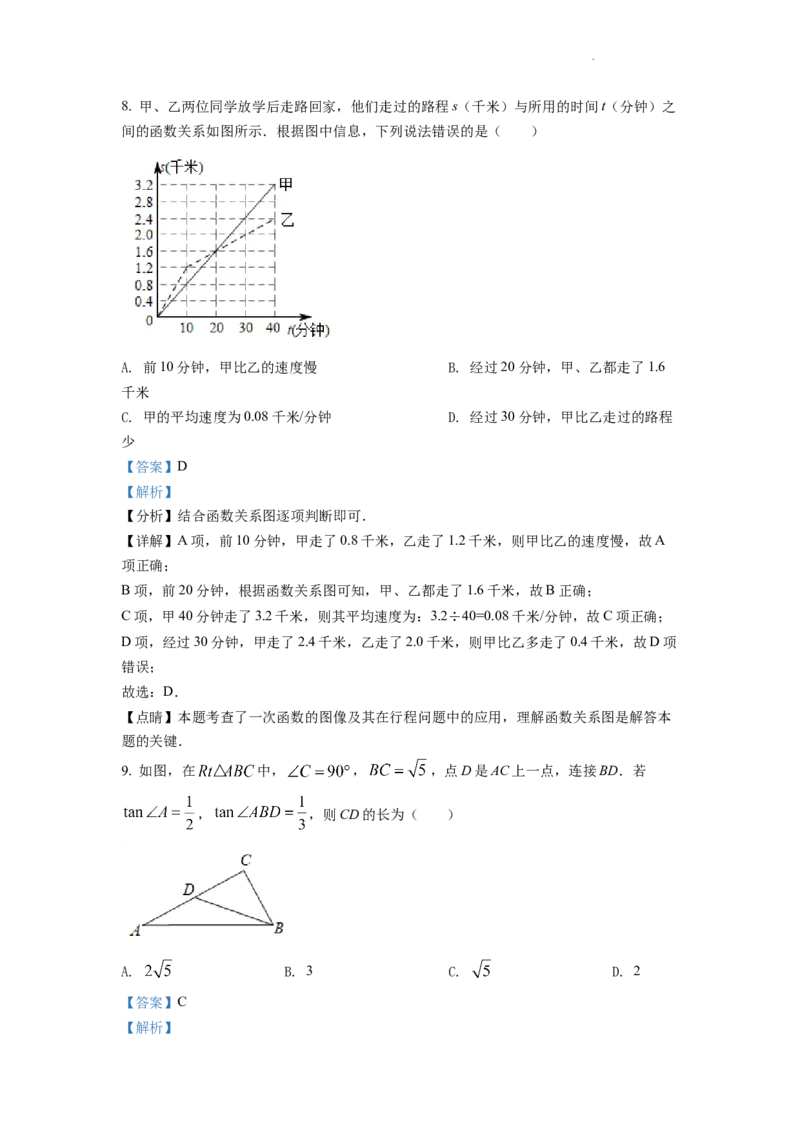 8. 甲、乙两位同学放学后走路回家，他们走过的路程 $s$（千米）与所用的时间 $t$（分钟）之间的函数关系如图所示．根据图中信息，下列说法错误的是（　　）

s(千米)
3.2
2.8
2.4
2.0
1.6
1.2
0.8
0.4
0
10 20 30 40 t(分钟)
甲
乙

A. 前 10 分钟，甲比乙的速度慢　　B. 经过 20 分钟，甲、乙都走了 1.6 千米

C. 甲的平均速度为 0.08 千米/分钟　　D. 经过 30 分钟，甲比乙走过的路程少

【答案】D

【解析】

【分析】结合函数关系图逐项判断即可．

【详解】A 项，前 10 分钟，甲走了 0.8 千米，乙走了 1.2 千米，则甲比乙的速度慢，故 A 项正确；

B 项，前 20 分钟，根据函数关系图可知，甲、乙都走了 1.6 千米，故 B 正确；

C 项，甲 40 分钟走了 3.2 千米，则其平均速度为：3.2÷40=0.08 千米/分钟，故 C 项正确；

D 项，经过 30 分钟，甲走了 2.4 千米，乙走了 2.0 千米，则甲比乙多走了 0.4 千米，故 D 项错误；

故选：D．

【点睛】本题考查了一次函数的图像及其在行程问题中的应用，理解函数关系图是解答本题的关键．

9. 如图，在 $Rt\triangle ABC$ 中，$\angle C=90°$，$BC=\sqrt{5}$，点 $D$ 是 $AC$ 上一点，连接 $BD$．若 $\tan\angle A=\frac{1}{2}$，$\tan\angle ABD=\frac{1}{3}$，则 $CD$ 的长为（　　）

C
D
A
B

A. $2\sqrt{5}$　　B. 3　　C. $\sqrt{5}$　　D. 2

【答案】C

【解析】